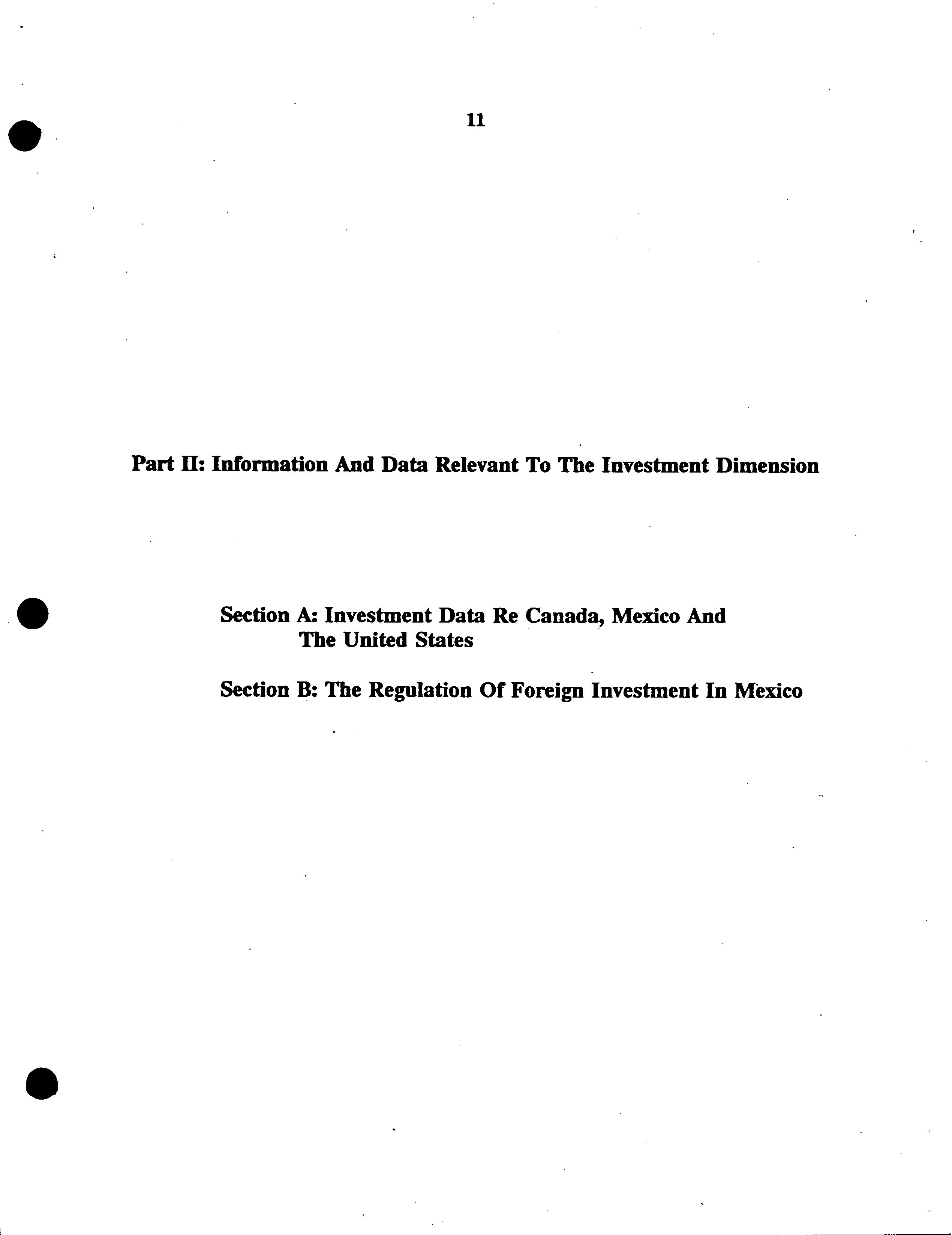 11

Part II: Information And Data Relevant To The Investment Dimension

Section A: Investment Data Re Canada, Mexico And The United States

Section B: The Regulation Of Foreign Investment In Mexico